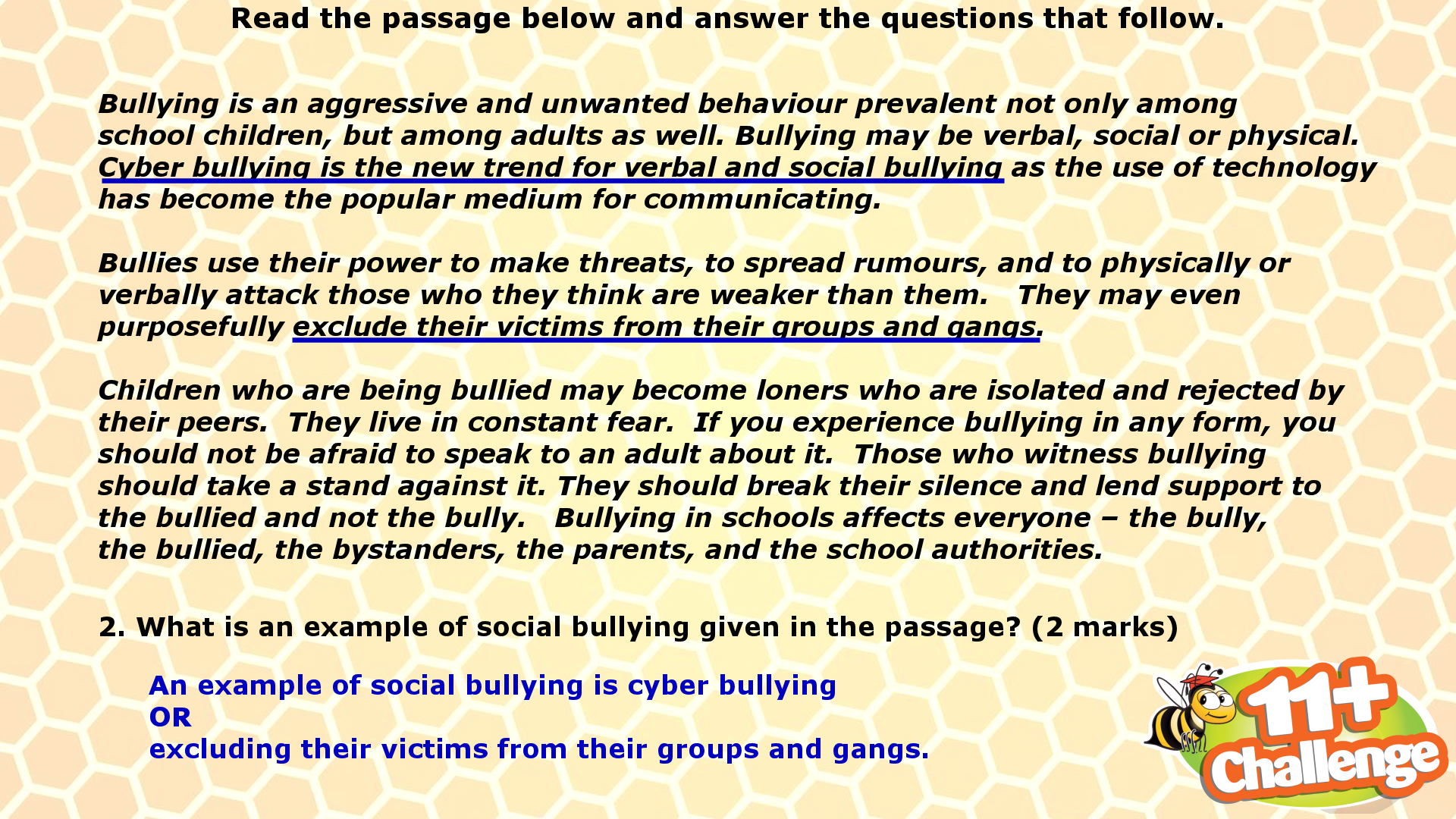 Read the passage below and answer the questions that follow.

Bullying is an aggressive and unwanted behaviour prevalent not only among school children, but among adults as well. Bullying may be verbal, social or physical. Cyber bullying is the new trend for verbal and social bullying as the use of technology has become the popular medium for communicating.

Bullies use their power to make threats, to spread rumours, and to physically or verbally attack those who they think are weaker than them. They may even purposefully exclude their victims from their groups and gangs.

Children who are being bullied may become loners who are isolated and rejected by their peers. They live in constant fear. If you experience bullying in any form, you should not be afraid to speak to an adult about it. Those who witness bullying should take a stand against it. They should break their silence and lend support to the bullied and not the bully. Bullying in schools affects everyone – the bully, the bullied, the bystanders, the parents, and the school authorities.

2. What is an example of social bullying given in the passage? (2 marks)

An example of social bullying is cyber bullying
OR
excluding their victims from their groups and gangs.

11+ Challenge